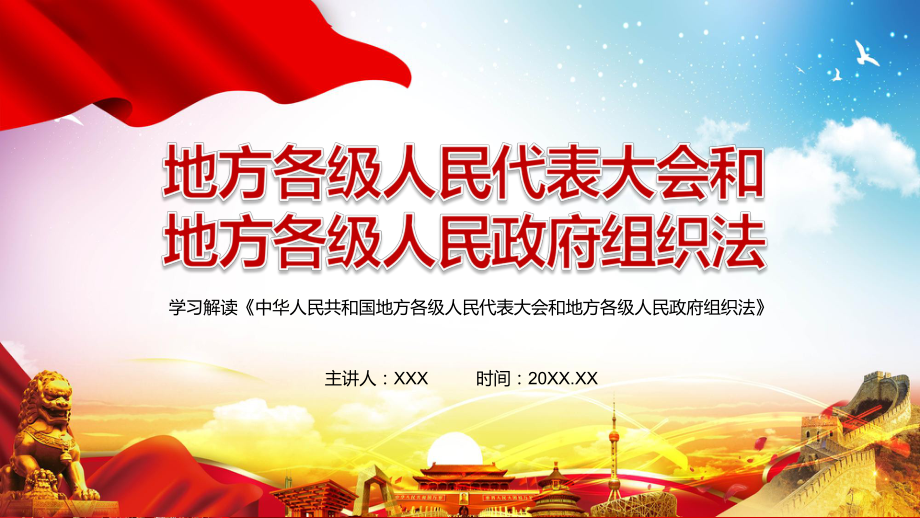 地方各级人民代表大会和
地方各级人民政府组织法

学习解读《中华人民共和国地方各级人民代表大会和地方各级人民政府组织法》

主讲人：XXX 时间：20XX.XX